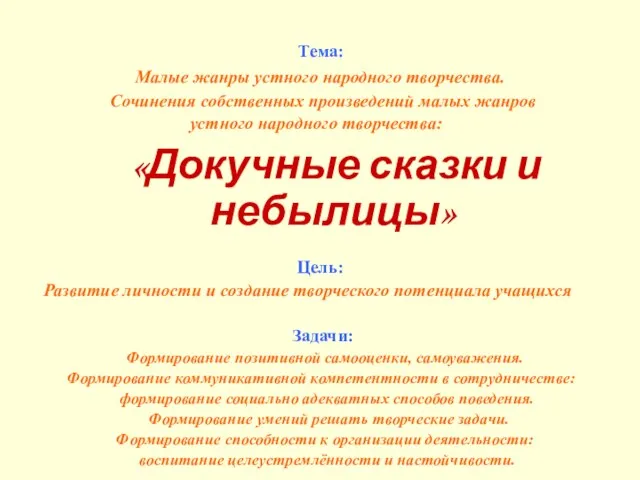 Тема:

Малые жанры устного народного творчества.
Сочинения собственных произведений малых жанров устного народного творчества:

«Докучные сказки и небылицы»

Цель:
Развитие личности и создание творческого потенциала учащихся

Задачи:
Формирование позитивной самооценки, самоуважения.
Формирование коммуникативной компетентности в сотрудничестве: формирование социально адекватных способов поведения.
Формирование умений решать творческие задачи.
Формирование способности к организации деятельности: воспитание целеустремлённости и настойчивости.